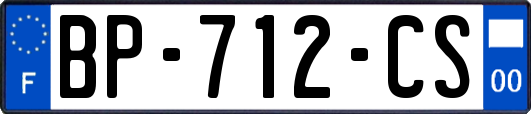 F
BP-712-CS
00